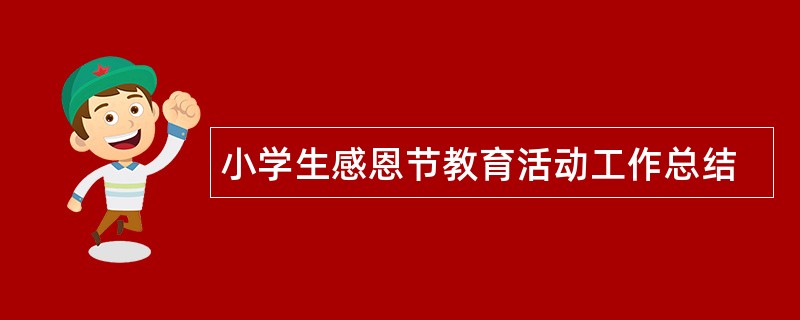 小学生感恩节教育活动工作总结